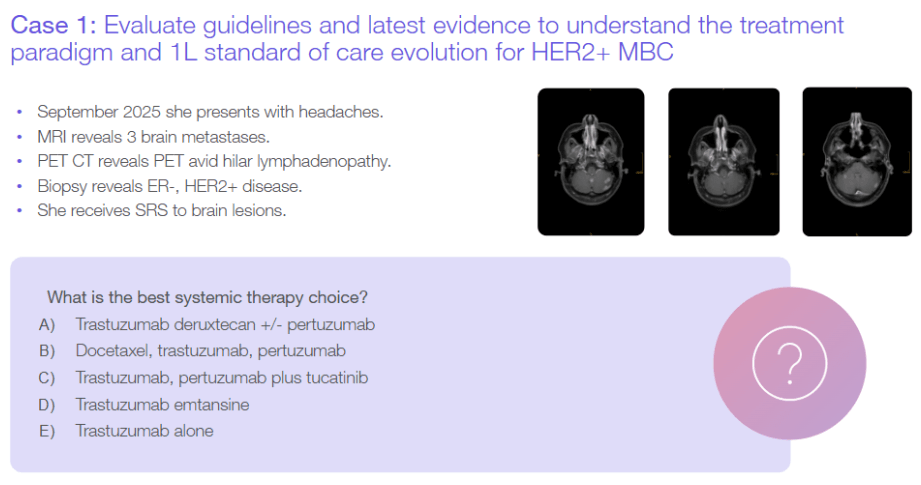 Case 1: Evaluate guidelines and latest evidence to understand the treatment paradigm and 1L standard of care evolution for HER2+ MBC

• September 2025 she presents with headaches.
• MRI reveals 3 brain metastases.
• PET CT reveals PET avid hilar lymphadenopathy.
• Biopsy reveals ER-, HER2+ disease.
• She receives SRS to brain lesions.

What is the best systemic therapy choice?
A) Trastuzumab deruxtecan +/- pertuzumab
B) Docetaxel, trastuzumab, pertuzumab
C) Trastuzumab, pertuzumab plus tucatinib
D) Trastuzumab emtansine
E) Trastuzumab alone

?